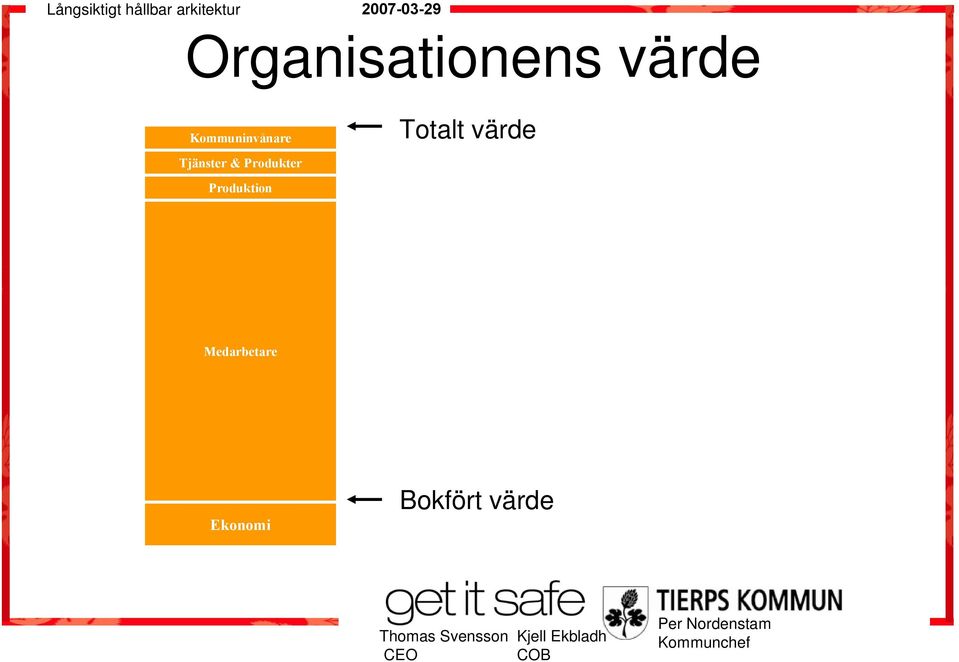 Långsiktigt hållbar arkitektur 2007-03-29

Organisationens värde

Kommuninvånare
Tjänster & Produkter
Produktion
Medarbetare
Ekonomi

Totalt värde

Bokfört värde

get it safe
Thomas Svensson
CEO
Kjell Ekbladh
COB

TIERPS KOMMUN
Per Nordenstam
Kommunchef